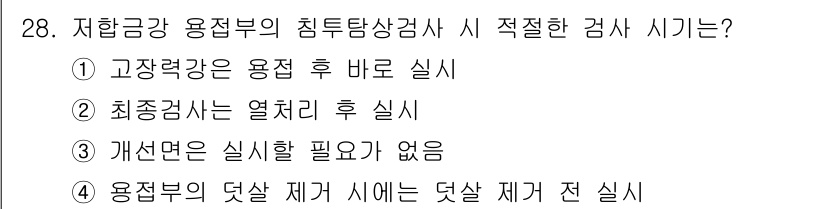 28. 저합금강 용접부의 침투탐상검사 시 적절한 검사 시기는?
① 고장력강은 용접 후 바로 실시
② 최종검사는 열처리 후 실시
③ 개선면은 실시할 필요가 없음
④ 용접부의 덧살 제거 시에는 덧살 제거 전 실시